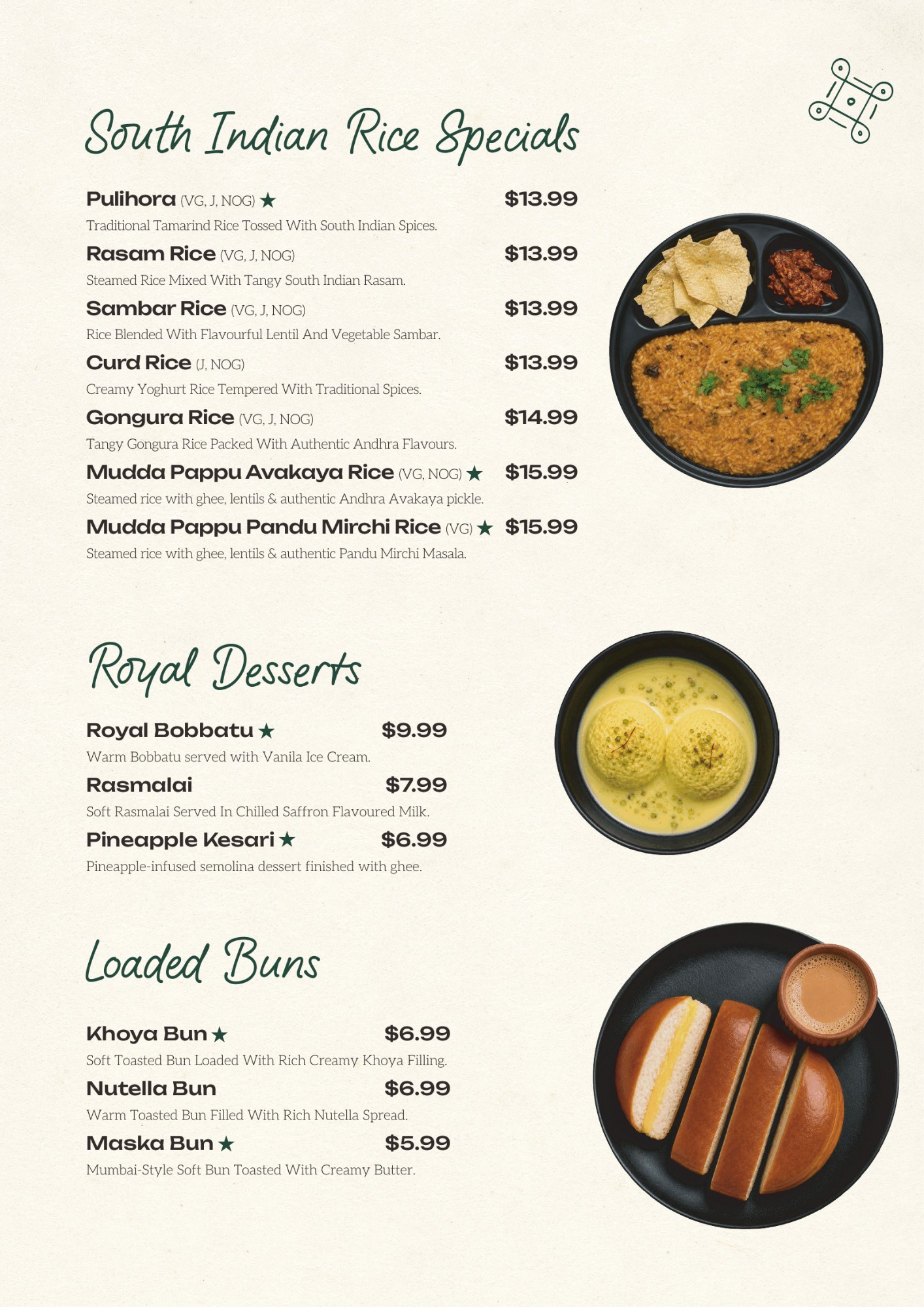 South Indian Rice Specials

Pulihora (VG, J, NOG) ★ $13.99
Traditional Tamarind Rice Tossed With South Indian Spices.

Rasam Rice (VG, J, NOG) $13.99
Steamed Rice Mixed With Tangy South Indian Rasam.

Sambar Rice (VG, J, NOG) $13.99
Rice Blended With Flavourful Lentil And Vegetable Sambar.

Curd Rice (J, NOG) $13.99
Creamy Yoghurt Rice Tempered With Traditional Spices.

Gongura Rice (VG, J, NOG) $14.99
Tangy Gongura Rice Packed With Authentic Andhra Flavours.

Mudda Pappu Avakaya Rice (VG, NOG) ★ $15.99
Steamed rice with ghee, lentils & authentic Andhra Avakaya pickle.

Mudda Pappu Pandu Mirchi Rice (VG) ★ $15.99
Steamed rice with ghee, lentils & authentic Pandu Mirchi Masala.

Royal Desserts

Royal Bobbatu ★ $9.99
Warm Bobbatu served with Vanila Ice Cream.

Rasmalai $7.99
Soft Rasmalai Served In Chilled Saffron Flavoured Milk.

Pineapple Kesari ★ $6.99
Pineapple-infused semolina dessert finished with ghee.

Loaded Buns

Khoya Bun ★ $6.99
Soft Toasted Bun Loaded With Rich Creamy Khoya Filling.

Nutella Bun $6.99
Warm Toasted Bun Filled With Rich Nutella Spread.

Maska Bun ★ $5.99
Mumbai-Style Soft Bun Toasted With Creamy Butter.